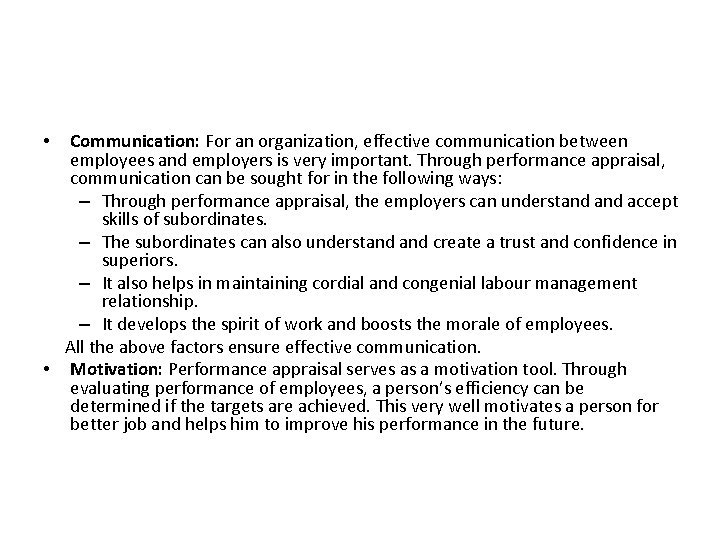 • Communication: For an organization, effective communication between employees and employers is very important. Through performance appraisal, communication can be sought for in the following ways:

– Through performance appraisal, the employers can understand and accept skills of subordinates.

– The subordinates can also understand and create a trust and confidence in superiors.

– It also helps in maintaining cordial and congenial labour management relationship.

– It develops the spirit of work and boosts the morale of employees.

All the above factors ensure effective communication.

• Motivation: Performance appraisal serves as a motivation tool. Through evaluating performance of employees, a person's efficiency can be determined if the targets are achieved. This very well motivates a person for better job and helps him to improve his performance in the future.